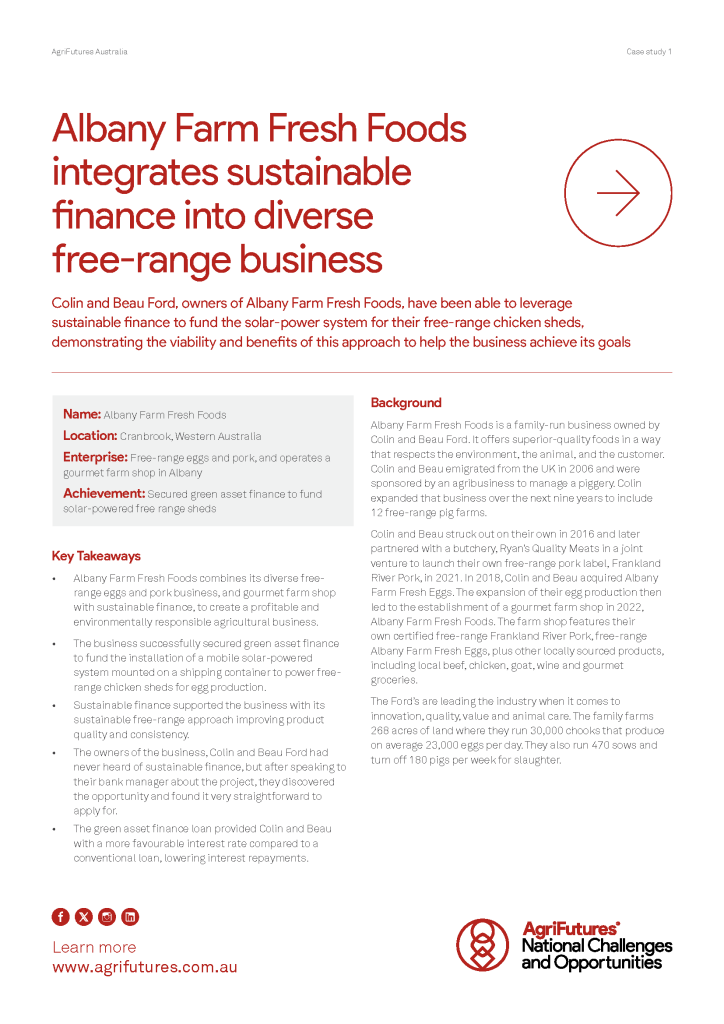 AgriFutures Australia

Case study 1

Albany Farm Fresh Foods integrates sustainable finance into diverse free-range business

Colin and Beau Ford, owners of Albany Farm Fresh Foods, have been able to leverage sustainable finance to fund the solar-power system for their free-range chicken sheds, demonstrating the viability and benefits of this approach to help the business achieve its goals

Name: Albany Farm Fresh Foods

Location: Cranbrook, Western Australia

Enterprise: Free-range eggs and pork, and operates a gourmet farm shop in Albany

Achievement: Secured green asset finance to fund solar-powered free range sheds

Key Takeaways

• Albany Farm Fresh Foods combines its diverse free-range eggs and pork business, and gourmet farm shop with sustainable finance, to create a profitable and environmentally responsible agricultural business.

• The business successfully secured green asset finance to fund the installation of a mobile solar-powered system mounted on a shipping container to power free-range chicken sheds for egg production.

• Sustainable finance supported the business with its sustainable free-range approach improving product quality and consistency.

• The owners of the business, Colin and Beau Ford had never heard of sustainable finance, but after speaking to their bank manager about the project, they discovered the opportunity and found it very straightforward to apply for.

• The green asset finance loan provided Colin and Beau with a more favourable interest rate compared to a conventional loan, lowering interest repayments.

Background

Albany Farm Fresh Foods is a family-run business owned by Colin and Beau Ford. It offers superior-quality foods in a way that respects the environment, the animal, and the customer. Colin and Beau emigrated from the UK in 2006 and were sponsored by an agribusiness to manage a piggery. Colin expanded that business over the next nine years to include 12 free-range pig farms.

Colin and Beau struck out on their own in 2016 and later partnered with a butchery, Ryan's Quality Meats in a joint venture to launch their own free-range pork label, Frankland River Pork, in 2021. In 2018, Colin and Beau acquired Albany Farm Fresh Eggs. The expansion of their egg production then led to the establishment of a gourmet farm shop in 2022, Albany Farm Fresh Foods. The farm shop features their own certified free-range Frankland River Pork, free-range Albany Farm Fresh Eggs, plus other locally sourced products, including local beef, chicken, goat, wine and gourmet groceries.

The Ford's are leading the industry when it comes to innovation, quality, value and animal care. The family farms 268 acres of land where they run 30,000 chooks that produce on average 23,000 eggs per day. They also run 470 sows and turn off 180 pigs per week for slaughter.

Learn more
www.agrifutures.com.au

AgriFutures® National Challenges and Opportunities